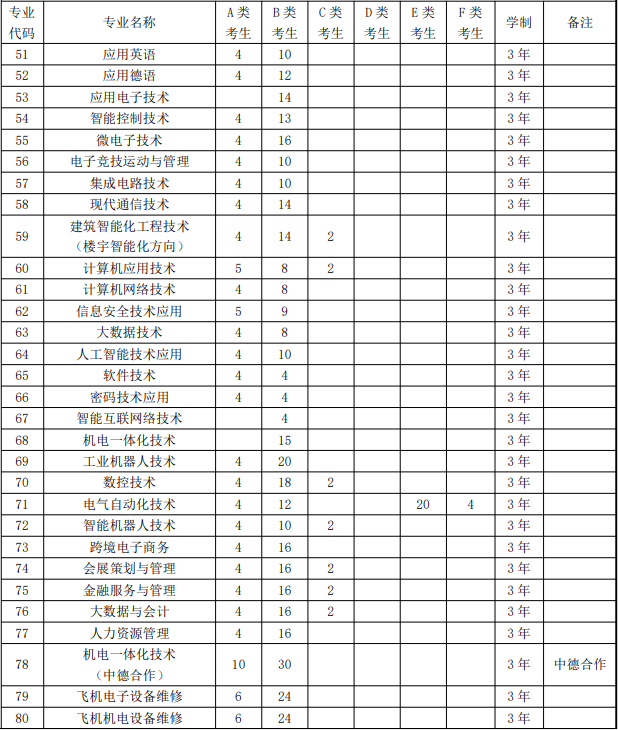 | 专业代码 | 专业名称 | A类考生 | B类考生 | C类考生 | D类考生 | E类考生 | F类考生 | 学制 | 备注 |
|---|---|---|---|---|---|---|---|---|---|
| 51 | 应用英语 | 4 | 10 | | | | | 3年 | |
| 52 | 应用德语 | 4 | 12 | | | | | 3年 | |
| 53 | 应用电子技术 | | 14 | | | | | 3年 | |
| 54 | 智能控制技术 | 4 | 13 | | | | | 3年 | |
| 55 | 微电子技术 | 4 | 16 | | | | | 3年 | |
| 56 | 电子竞技运动与管理 | 4 | 10 | | | | | 3年 | |
| 57 | 集成电路技术 | 4 | 10 | | | | | 3年 | |
| 58 | 现代通信技术 | 4 | 14 | | | | | 3年 | |
| 59 | 建筑智能化工程技术（楼宇智能化方向） | 4 | 14 | 2 | | | | 3年 | |
| 60 | 计算机应用技术 | 5 | 8 | 2 | | | | 3年 | |
| 61 | 计算机网络技术 | 4 | 8 | | | | | 3年 | |
| 62 | 信息安全技术应用 | 5 | 9 | | | | | 3年 | |
| 63 | 大数据技术 | 4 | 8 | | | | | 3年 | |
| 64 | 人工智能技术应用 | 4 | 10 | | | | | 3年 | |
| 65 | 软件技术 | 4 | 4 | | | | | 3年 | |
| 66 | 密码技术应用 | 4 | 4 | | | | | 3年 | |
| 67 | 智能互联网络技术 | | 4 | | | | | 3年 | |
| 68 | 机电一体化技术 | | 15 | | | | | 3年 | |
| 69 | 工业机器人技术 | 4 | 20 | | | | | 3年 | |
| 70 | 数控技术 | 4 | 18 | 2 | | | | 3年 | |
| 71 | 电气自动化技术 | 4 | 12 | | | 20 | 4 | 3年 | |
| 72 | 智能机器人技术 | 4 | 10 | 2 | | | | 3年 | |
| 73 | 跨境电子商务 | 4 | 16 | | | | | 3年 | |
| 74 | 会展策划与管理 | 4 | 16 | 2 | | | | 3年 | |
| 75 | 金融服务与管理 | 4 | 16 | 2 | | | | 3年 | |
| 76 | 大数据与会计 | 4 | 16 | 2 | | | | 3年 | |
| 77 | 人力资源管理 | 4 | 16 | | | | | 3年 | |
| 78 | 机电一体化技术（中德合作） | 10 | 30 | | | | | 3年 | 中德合作 |
| 79 | 飞机电子设备维修 | 6 | 24 | | | | | 3年 | |
| 80 | 飞机机电设备维修 | 6 | 24 | | | | | 3年 | |